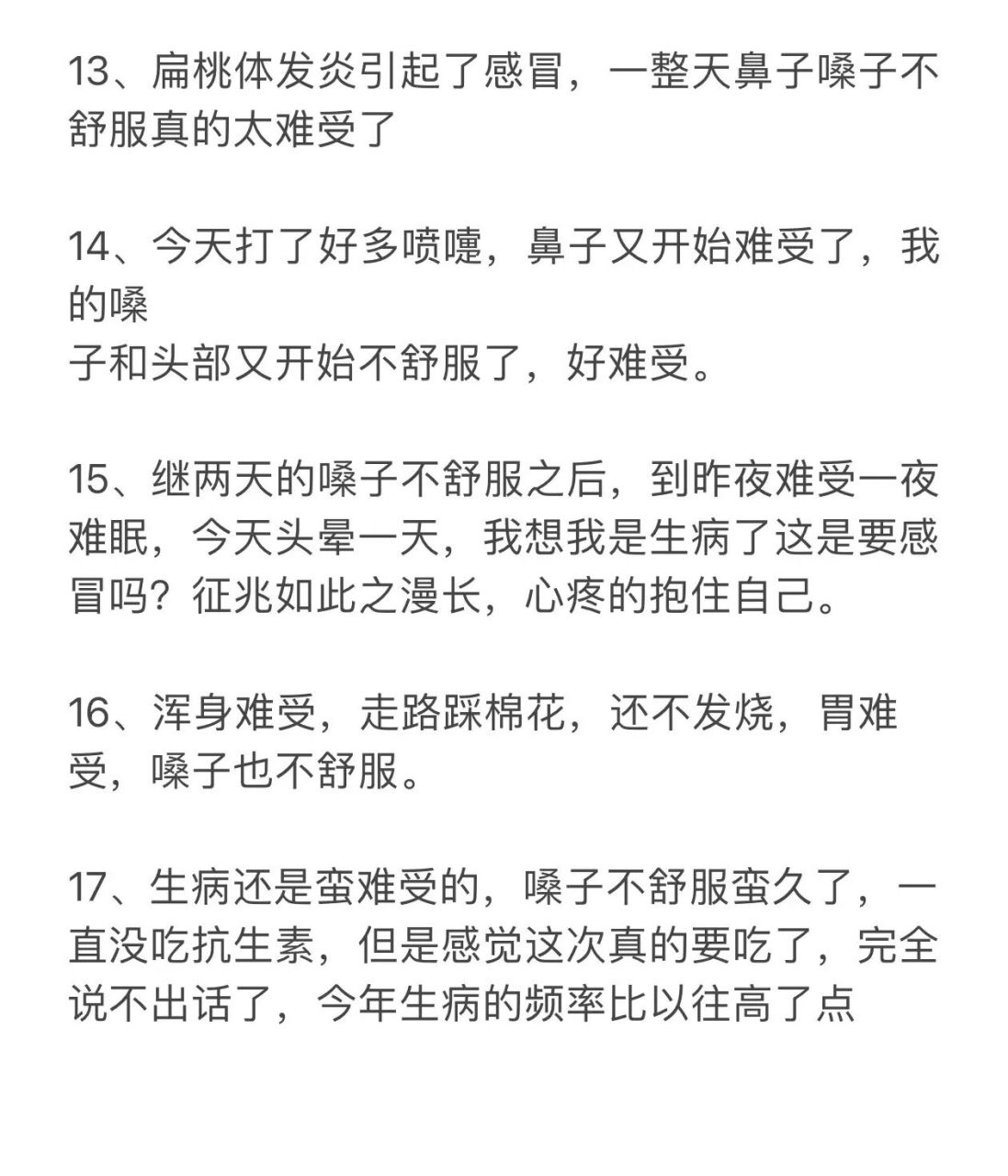 13、扁桃体发炎引起了感冒，一整天鼻子嗓子不舒服真的太难受了

14、今天打了好多喷嚏，鼻子又开始难受了，我的嗓
子和头部又开始不舒服了，好难受。

15、继两天的嗓子不舒服之后，到昨夜难受一夜难眠，今天头晕一天，我想我是生病了这是要感冒吗？征兆如此之漫长，心疼的抱住自己。

16、浑身难受，走路踩棉花，还不发烧，胃难受，嗓子也不舒服。

17、生病还是蛮难受的，嗓子不舒服蛮久了，一直没吃抗生素，但是感觉这次真的要吃了，完全说不出话了，今年生病的频率比以往高了点